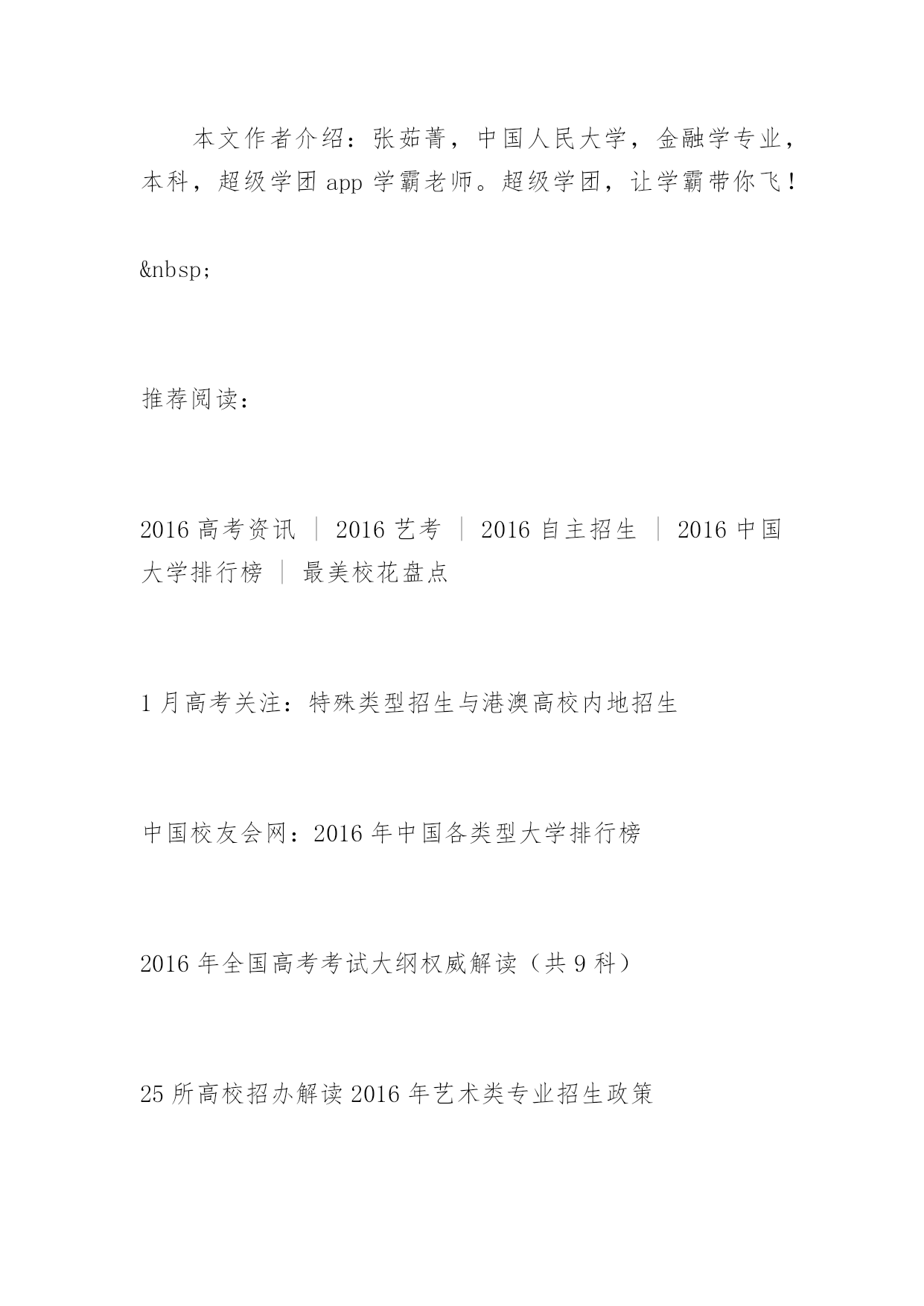 本文作者介绍：张茹菁，中国人民大学，金融学专业，本科，超级学团 app 学霸老师。超级学团，让学霸带你飞！

&nbsp;

推荐阅读：

2016 高考资讯 ｜ 2016 艺考 ｜ 2016 自主招生 ｜ 2016 中国大学排行榜 ｜ 最美校花盘点

1 月高考关注：特殊类型招生与港澳高校内地招生

中国校友会网：2016 年中国各类型大学排行榜

2016 年全国高考考试大纲权威解读（共 9 科）

25 所高校招办解读 2016 年艺术类专业招生政策